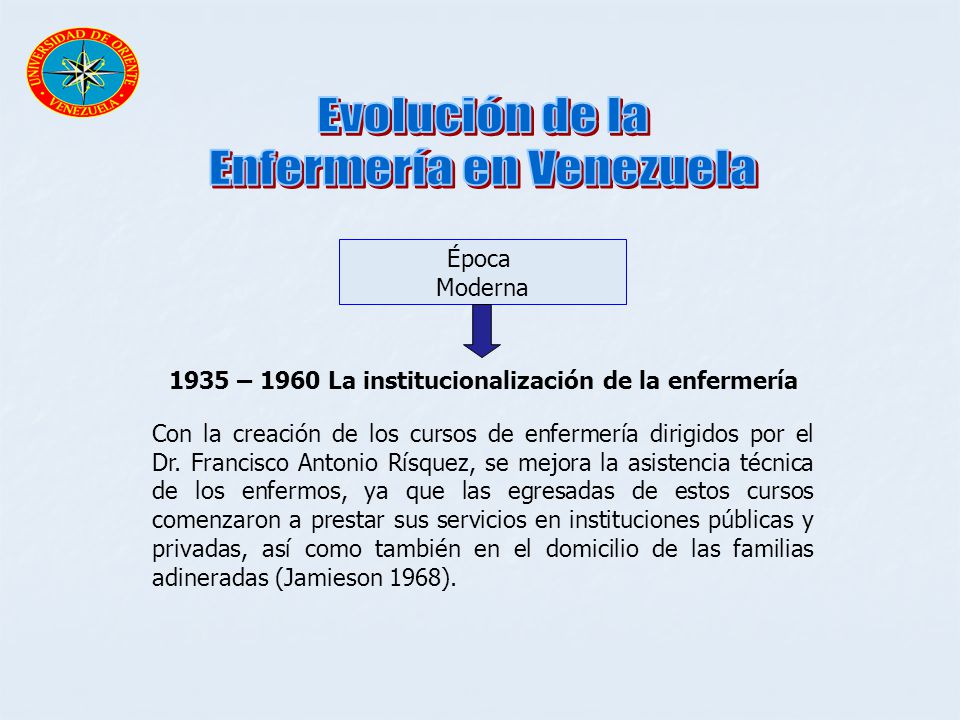 UNIVERSIDAD DE ORIENTE
VENEZUELA

Evolución de la
Enfermería en Venezuela

Época
Moderna

1935 – 1960 La institucionalización de la enfermería

Con la creación de los cursos de enfermería dirigidos por el Dr. Francisco Antonio Rísquez, se mejora la asistencia técnica de los enfermos, ya que las egresadas de estos cursos comenzaron a prestar sus servicios en instituciones públicas y privadas, así como también en el domicilio de las familias adineradas (Jamieson 1968).